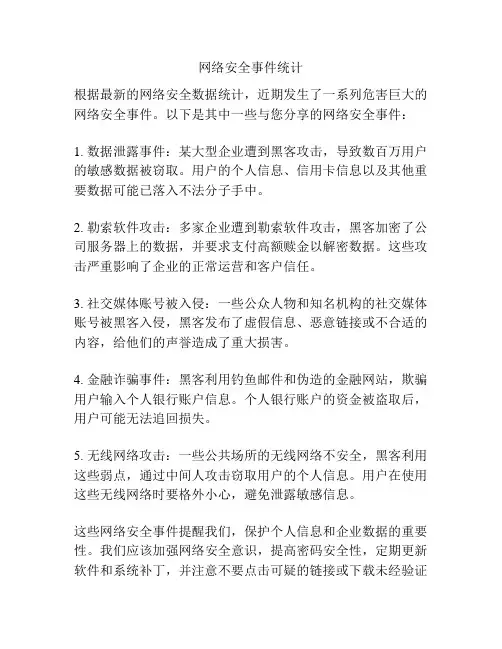 网络安全事件统计

根据最新的网络安全数据统计，近期发生了一系列危害巨大的网络安全事件。以下是其中一些与您分享的网络安全事件：

1. 数据泄露事件：某大型企业遭到黑客攻击，导致数百万用户的敏感数据被窃取。用户的个人信息、信用卡信息以及其他重要数据可能已落入不法分子手中。

2. 勒索软件攻击：多家企业遭到勒索软件攻击，黑客加密了公司服务器上的数据，并要求支付高额赎金以解密数据。这些攻击严重影响了企业的正常运营和客户信任。

3. 社交媒体账号被入侵：一些公众人物和知名机构的社交媒体账号被黑客入侵，黑客发布了虚假信息、恶意链接或不合适的内容，给他们的声誉造成了重大损害。

4. 金融诈骗事件：黑客利用钓鱼邮件和伪造的金融网站，欺骗用户输入个人银行账户信息。个人银行账户的资金被盗取后，用户可能无法追回损失。

5. 无线网络攻击：一些公共场所的无线网络不安全，黑客利用这些弱点，通过中间人攻击窃取用户的个人信息。用户在使用这些无线网络时要格外小心，避免泄露敏感信息。

这些网络安全事件提醒我们，保护个人信息和企业数据的重要性。我们应该加强网络安全意识，提高密码安全性，定期更新软件和系统补丁，并注意不要点击可疑的链接或下载未经验证